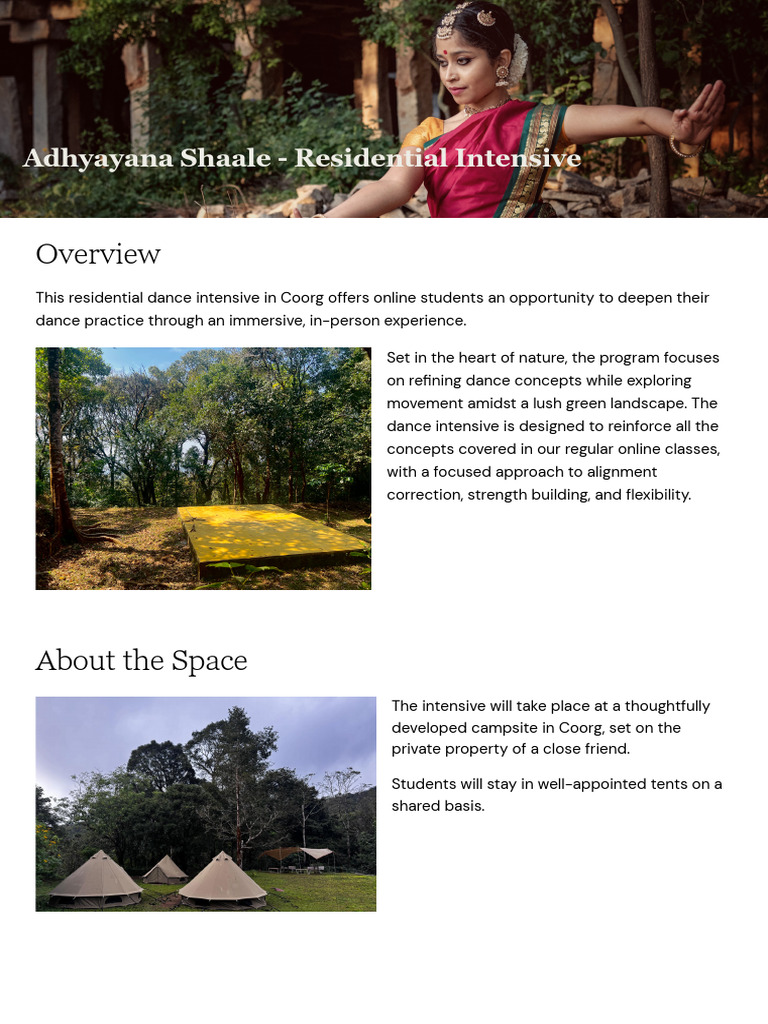 Adhyayana Shaale - Residential Intensive

Overview

This residential dance intensive in Coorg offers online students an opportunity to deepen their dance practice through an immersive, in-person experience.

Set in the heart of nature, the program focuses on refining dance concepts while exploring movement amidst a lush green landscape. The dance intensive is designed to reinforce all the concepts covered in our regular online classes, with a focused approach to alignment correction, strength building, and flexibility.

About the Space

The intensive will take place at a thoughtfully developed campsite in Coorg, set on the private property of a close friend.

Students will stay in well-appointed tents on a shared basis.